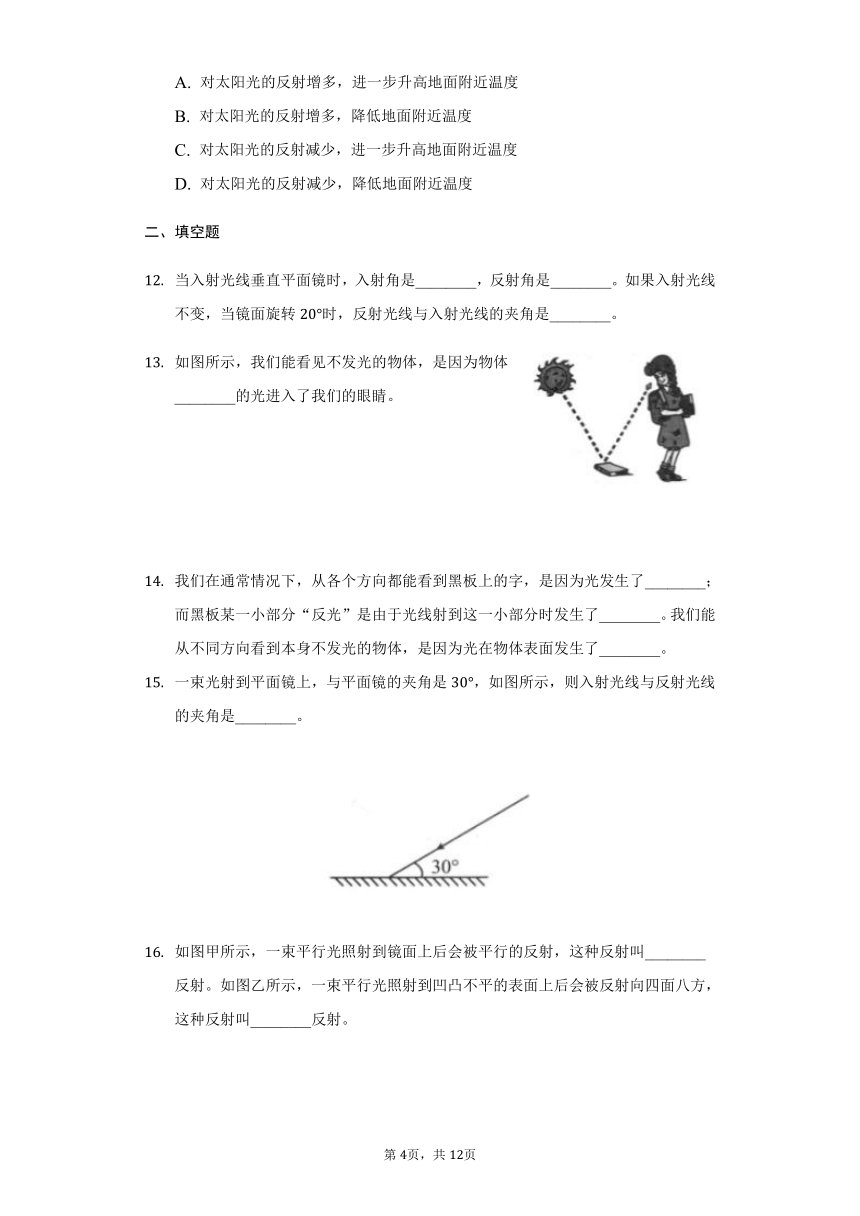 A. 对太阳光的反射增多，进一步升高地面附近温度

B. 对太阳光的反射增多，降低地面附近温度

C. 对太阳光的反射减少，进一步升高地面附近温度

D. 对太阳光的反射减少，降低地面附近温度

二、填空题

12. 当入射光线垂直平面镜时，入射角是________，反射角是________。如果入射光线不变，当镜面旋转 20°时，反射光线与入射光线的夹角是________。

13. 如图所示，我们能看见不发光的物体，是因为物体________的光进入了我们的眼睛。

14. 我们在通常情况下，从各个方向都能看到黑板上的字，是因为光发生了________；而黑板某一小部分“反光”是由于光线射到这一小部分时发生了________。我们能从不同方向看到本身不发光的物体，是因为光在物体表面发生了________。

15. 一束光射到平面镜上，与平面镜的夹角是 30°，如图所示，则入射光线与反射光线的夹角是________。

30°

16. 如图甲所示，一束平行光照射到镜面上后会被平行的反射，这种反射叫________反射。如图乙所示，一束平行光照射到凹凸不平的表面上后会被反射向四面八方，这种反射叫________反射。

第 4页，共 12页